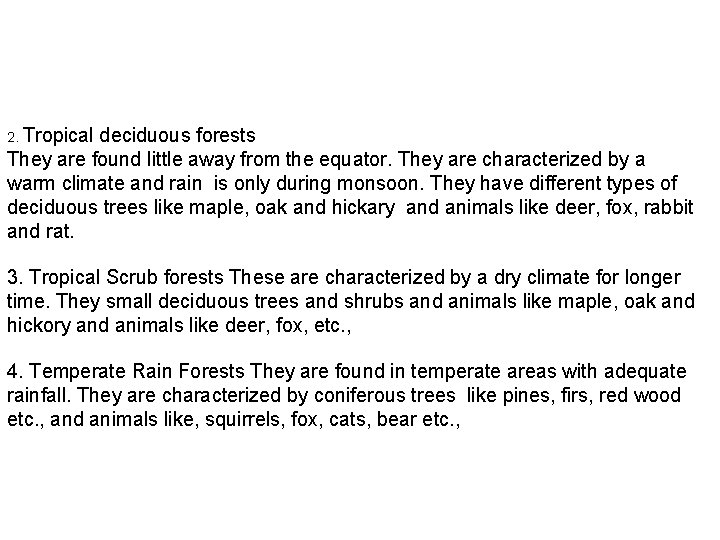 2. Tropical deciduous forests
They are found little away from the equator. They are characterized by a warm climate and rain is only during monsoon. They have different types of deciduous trees like maple, oak and hickary and animals like deer, fox, rabbit and rat.

3. Tropical Scrub forests These are characterized by a dry climate for longer time. They small deciduous trees and shrubs and animals like maple, oak and hickory and animals like deer, fox, etc.,

4. Temperate Rain Forests They are found in temperate areas with adequate rainfall. They are characterized by coniferous trees like pines, firs, red wood etc., and animals like, squirrels, fox, cats, bear etc.,